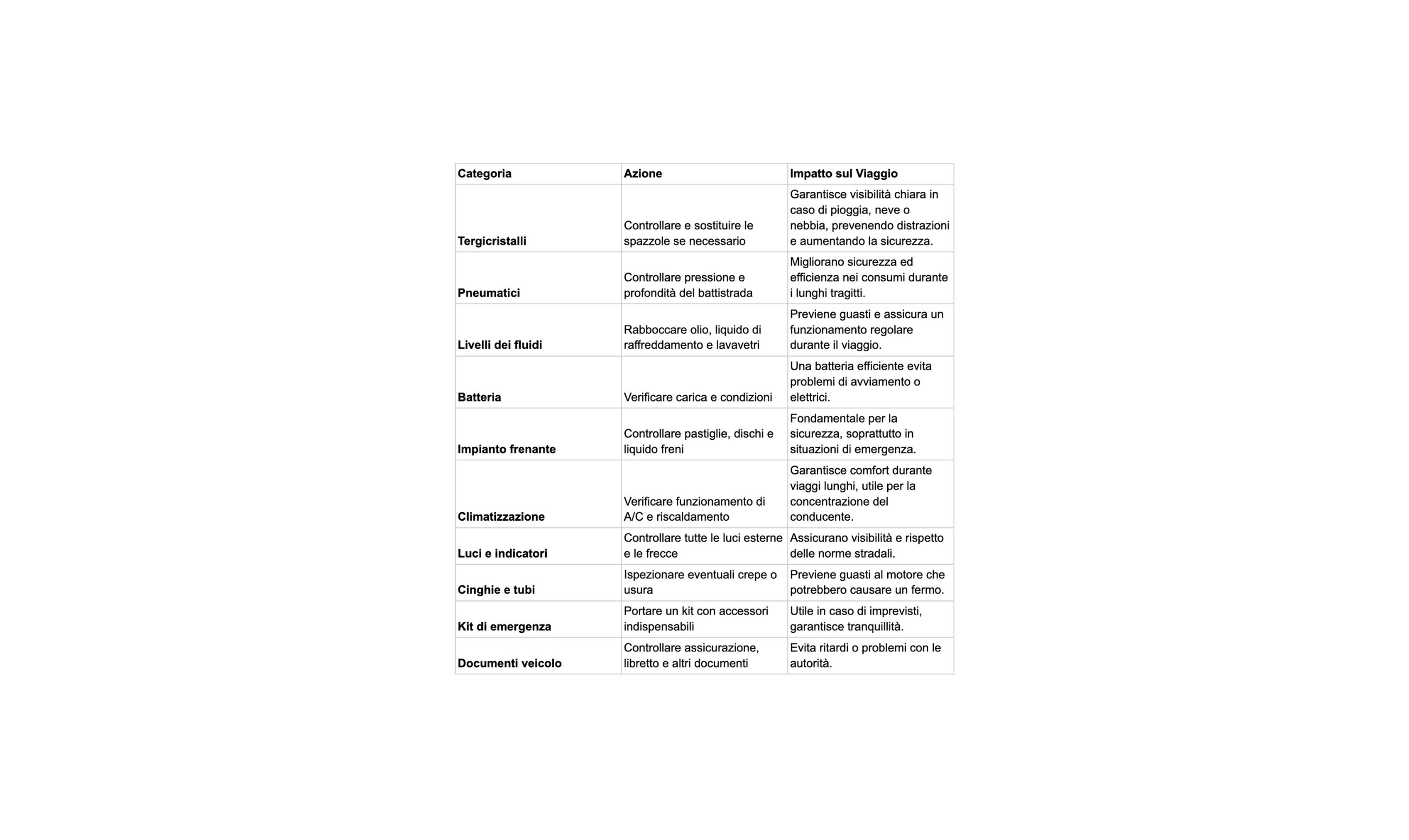 | Categoria | Azione | Impatto sul Viaggio |
|---|---|---|
| Tergicristalli | Controllare e sostituire le spazzole se necessario | Garantisce visibilità chiara in caso di pioggia, neve o nebbia, prevenendo distrazioni e aumentando la sicurezza. |
| Pneumatici | Controllare pressione e profondità del battistrada | Migliorano sicurezza ed efficienza nei consumi durante i lunghi tragitti. |
| Livelli dei fluidi | Rabboccare olio, liquido di raffreddamento e lavavetri | Previene guasti e assicura un funzionamento regolare durante il viaggio. |
| Batteria | Verificare carica e condizioni | Una batteria efficiente evita problemi di avviamento o elettrici. |
| Impianto frenante | Controllare pastiglie, dischi e liquido freni | Fondamentale per la sicurezza, soprattutto in situazioni di emergenza. |
| Climatizzazione | Verificare funzionamento di A/C e riscaldamento | Garantisce comfort durante viaggi lunghi, utile per la concentrazione del conducente. |
| Luci e indicatori | Controllare tutte le luci esterne e le frecce | Assicurano visibilità e rispetto delle norme stradali. |
| Cinghie e tubi | Ispezionare eventuali crepe o usura | Previene guasti al motore che potrebbero causare un fermo. |
| Kit di emergenza | Portare un kit con accessori indispensabili | Utile in caso di imprevisti, garantisce tranquillità. |
| Documenti veicolo | Controllare assicurazione, libretto e altri documenti | Evita ritardi o problemi con le autorità. |